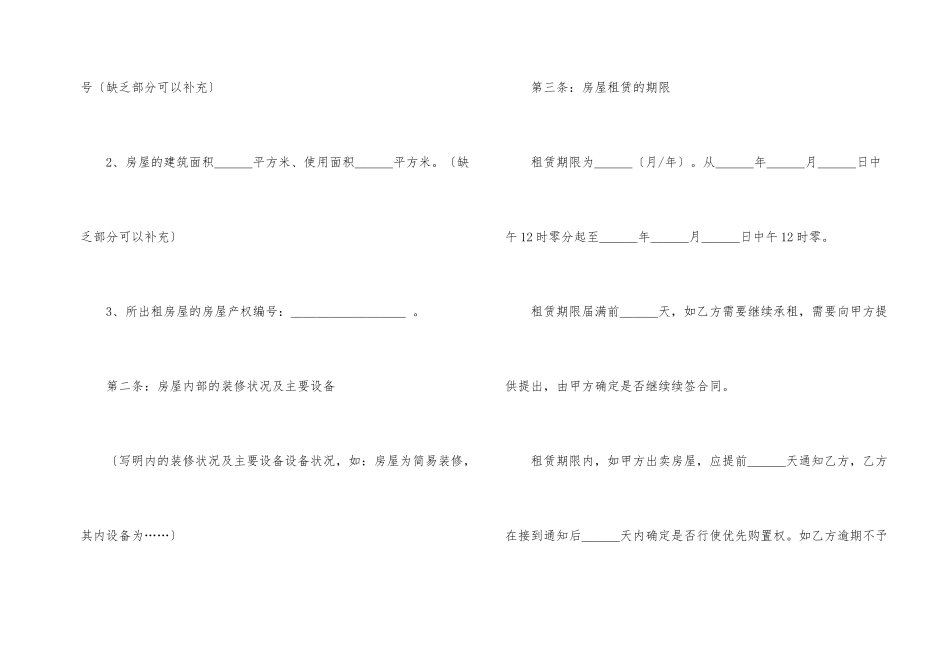 号〔缺乏部分可以补充〕

2、房屋的建筑面积____平方米、使用面积____平方米。〔缺乏部分可以补充〕

3、所出租房屋的房屋产权编号：____。

第二条：房屋内部的装修状况及主要设备

〔写明内的装修状况及主要设备设备状况，如：房屋为简易装修，其内设备为……〕

第三条：房屋租赁的期限

租赁期限为____〔月/年〕。从____年____月____日中午12时零分起至____年____月____日中午12时零。

租赁期限届满前____天，如乙方需要继续承租，需要向甲方提供提出，由甲方确定是否继续续签合同。

租赁期限内，如甲方出卖房屋，应提前____天通知乙方，乙方在接到通知后____天内确定是否行使优先购置权。如乙方逾期不予